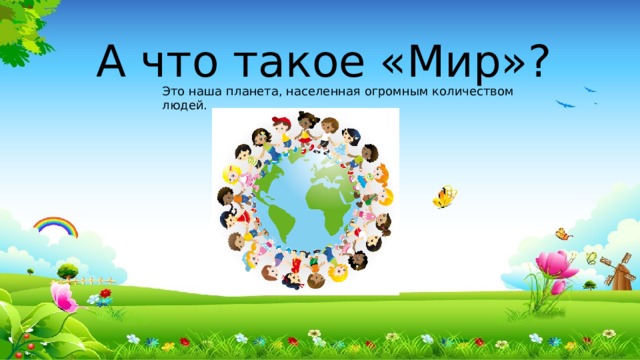 А что такое «Мир»?

Это наша планета, населенная огромным количеством людей.